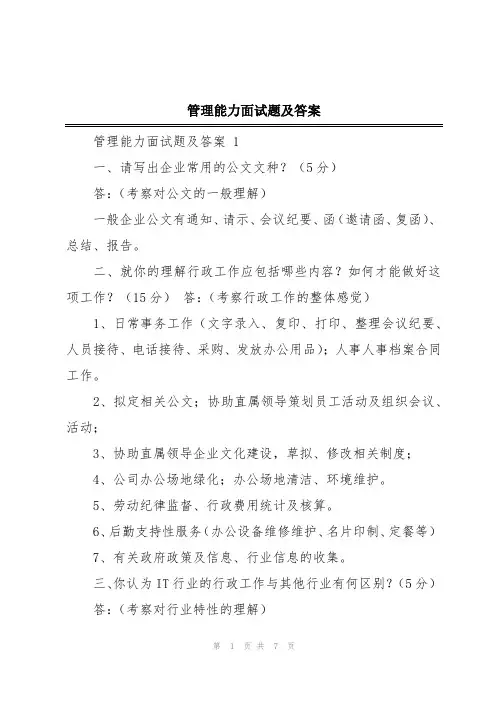 管理能力面试题及答案

管理能力面试题及答案 1

一、请写出企业常用的公文文种？（5分）

答：(考察对公文的一般理解)

一般企业公文有通知、请示、会议纪要、函(邀请函、复函)、总结、报告。

二、就你的理解行政工作应包括哪些内容？如何才能做好这项工作？（15分） 答：(考察行政工作的整体感觉)

1、日常事务工作(文字录入、复印、打印、整理会议纪要、人员接待、电话接待、采购、发放办公用品)；人事人事档案合同工作。

2、拟定相关公文；协助直属领导策划员工活动及组织会议、活动；

3、协助直属领导企业文化建设，草拟、修改相关制度；

4、公司办公场地绿化；办公场地清洁、环境维护。

5、劳动纪律监督、行政费用统计及核算。

6、后勤支持性服务(办公设备维修维护、名片印制、定餐等)

7、有关政府政策及信息、行业信息的收集。

三、你认为IT行业的行政工作与其他行业有何区别？(5分)

答：(考察对行业特性的理解)

第 1 页 共 7 页